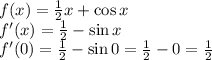 $f(x) = \frac{1}{2}x + \cos x$
$f'(x) = \frac{1}{2} - \sin x$
$f'(0) = \frac{1}{2} - \sin 0 = \frac{1}{2} - 0 = \frac{1}{2}$